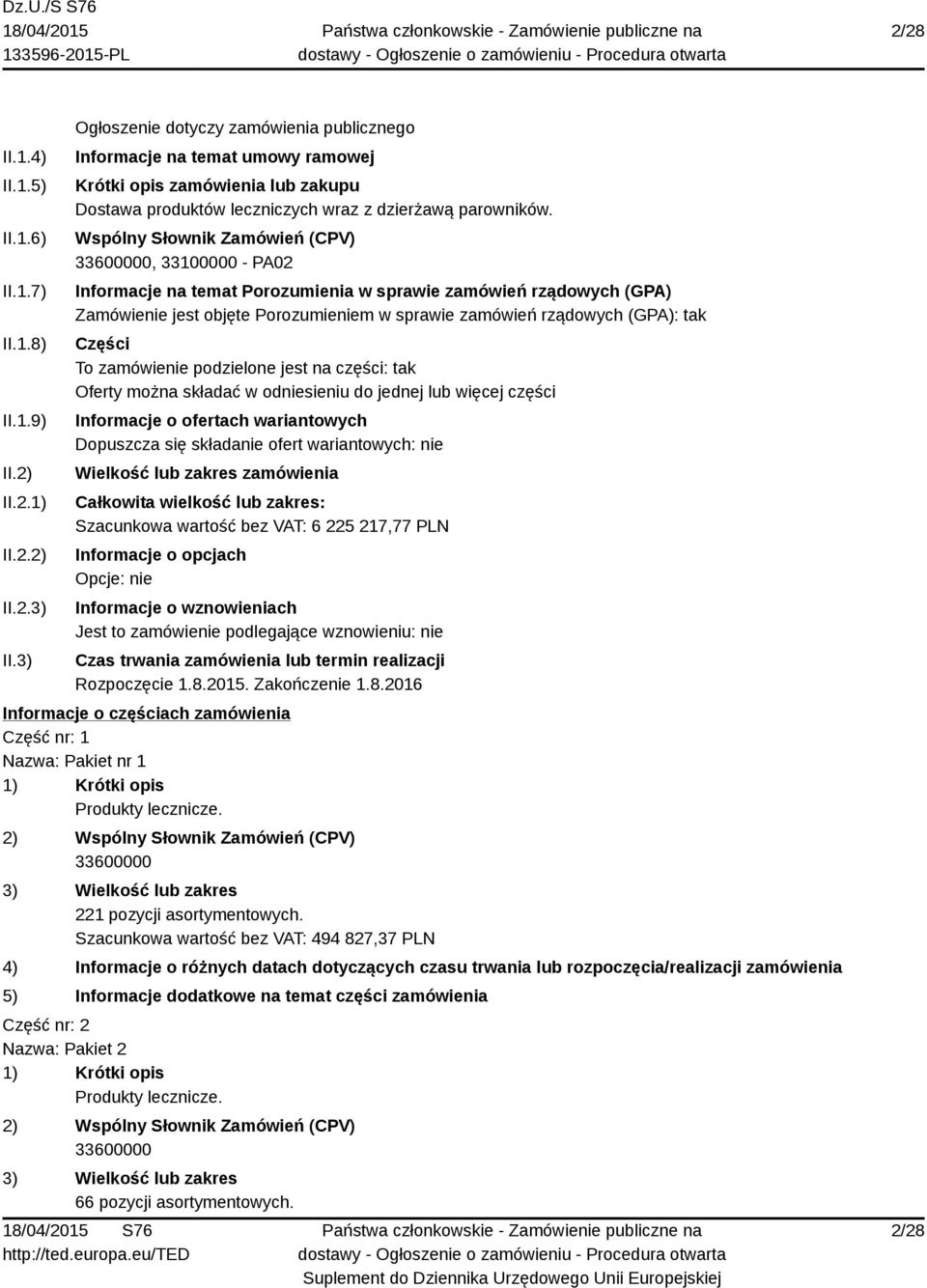 Dz.U./S S76
18/04/2015
133596-2015-PL

Państwa członkowskie - Zamówienie publiczne na dostawy - Ogłoszenie o zamówieniu - Procedura otwarta

2/28

Ogłoszenie dotyczy zamówienia publicznego

II.1.4) Informacje na temat umowy ramowej

II.1.5) Krótki opis zamówienia lub zakupu
Dostawa produktów leczniczych wraz z dzierżawą parowników.

II.1.6) Wspólny Słownik Zamówień (CPV)
33600000, 33100000 - PA02

II.1.7) Informacje na temat Porozumienia w sprawie zamówień rządowych (GPA)
Zamówienie jest objęte Porozumieniem w sprawie zamówień rządowych (GPA): tak

II.1.8) Części
To zamówienie podzielone jest na części: tak
Oferty można składać w odniesieniu do jednej lub więcej części

II.1.9) Informacje o ofertach wariantowych
Dopuszcza się składanie ofert wariantowych: nie

II.2) Wielkość lub zakres zamówienia

II.2.1) Całkowita wielkość lub zakres:
Szacunkowa wartość bez VAT: 6 225 217,77 PLN

II.2.2) Informacje o opcjach
Opcje: nie

II.2.3) Informacje o wznowieniach
Jest to zamówienie podlegające wznowieniu: nie

II.3) Czas trwania zamówienia lub termin realizacji
Rozpoczęcie 1.8.2015. Zakończenie 1.8.2016

Informacje o częściach zamówienia
Część nr: 1
Nazwa: Pakiet nr 1
1) Krótki opis
Produkty lecznicze.
2) Wspólny Słownik Zamówień (CPV)
33600000
3) Wielkość lub zakres
221 pozycji asortymentowych.
Szacunkowa wartość bez VAT: 494 827,37 PLN
4) Informacje o różnych datach dotyczących czasu trwania lub rozpoczęcia/realizacji zamówienia
5) Informacje dodatkowe na temat części zamówienia
Część nr: 2
Nazwa: Pakiet 2
1) Krótki opis
Produkty lecznicze.
2) Wspólny Słownik Zamówień (CPV)
33600000
3) Wielkość lub zakres
66 pozycji asortymentowych.

18/04/2015 S76
http://ted.europa.eu/TED

Państwa członkowskie - Zamówienie publiczne na dostawy - Ogłoszenie o zamówieniu - Procedura otwarta
Suplement do Dziennika Urzędowego Unii Europejskiej

2/28